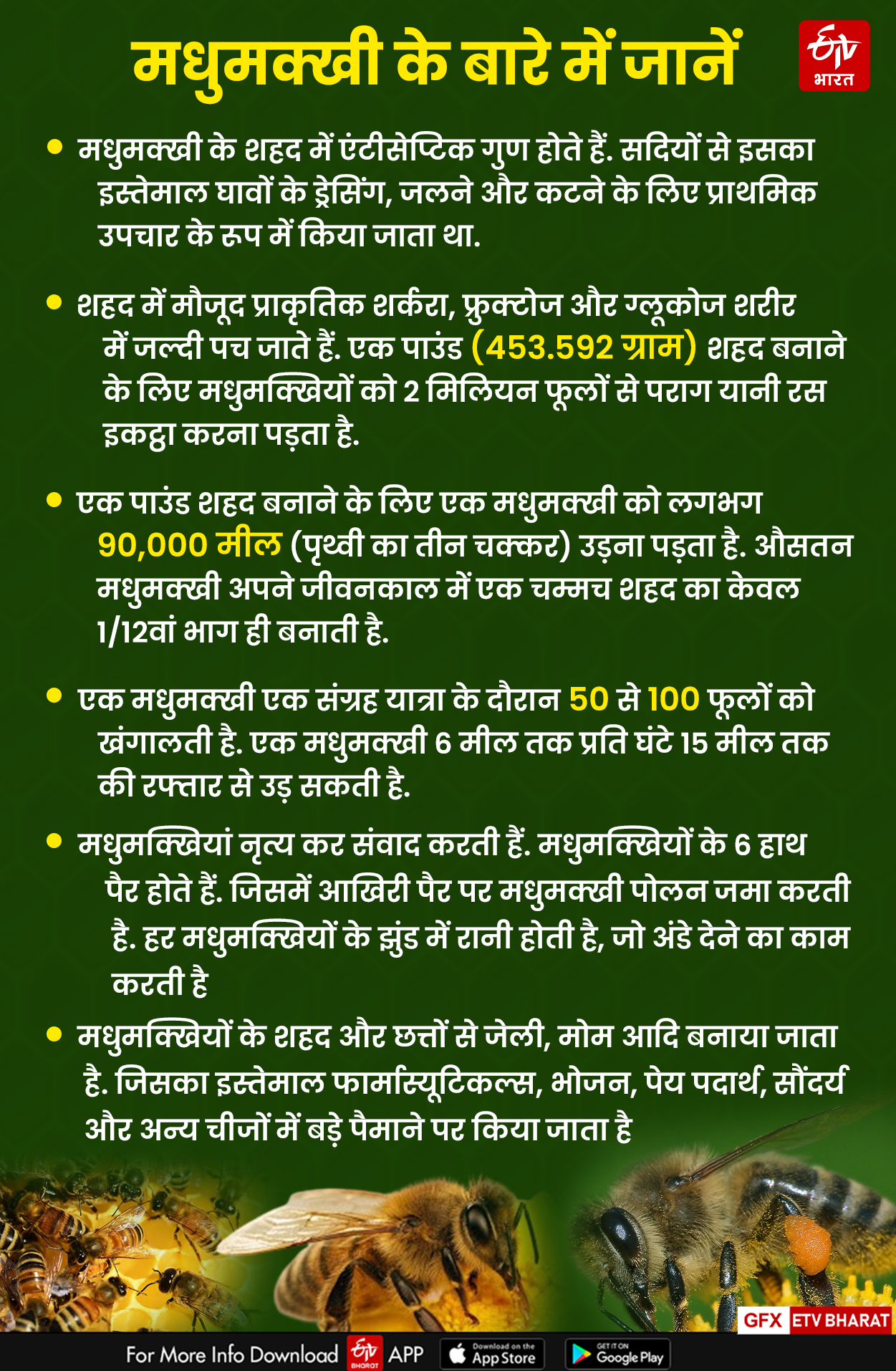 मधुमक्खी के बारे में जानें

ETV भारत

• मधुमक्खी के शहद में एंटीसेप्टिक गुण होते हैं. सदियों से इसका इस्तेमाल घावों के ड्रेसिंग, जलने और कटने के लिए प्राथमिक उपचार के रूप में किया जाता था.

• शहद में मौजूद प्राकृतिक शर्करा, फ्रुक्टोज और ग्लूकोज शरीर में जल्दी पच जाते हैं. एक पाउंड (453.592 ग्राम) शहद बनाने के लिए मधुमक्खियों को 2 मिलियन फूलों से पराग यानी रस इकट्ठा करना पड़ता है.

• एक पाउंड शहद बनाने के लिए एक मधुमक्खी को लगभग 90,000 मील (पृथ्वी का तीन चक्कर) उड़ना पड़ता है. औसतन मधुमक्खी अपने जीवनकाल में एक चम्मच शहद का केवल 1/12वां भाग ही बनाती है.

• एक मधुमक्खी एक संग्रह यात्रा के दौरान 50 से 100 फूलों को खंगालती है. एक मधुमक्खी 6 मील तक प्रति घंटे 15 मील तक की रफ्तार से उड़ सकती है.

• मधुमक्खियां नृत्य कर संवाद करती हैं. मधुमक्खियों के 6 हाथ पैर होते हैं. जिसमें आखिरी पैर पर मधुमक्खी पोलन जमा करती है. हर मधुमक्खियों के झुंड में रानी होती है, जो अंडे देने का काम करती है

• मधुमक्खियों के शहद और छत्तों से जेली, मोम आदि बनाया जाता है. जिसका इस्तेमाल फार्मास्यूटिकल्स, भोजन, पेय पदार्थ, सौंदर्य और अन्य चीजों में बड़े पैमाने पर किया जाता है

GFX ETV BHARAT

For More Info Download ETV BHARAT APP Download on the App Store GET IT ON Google Play